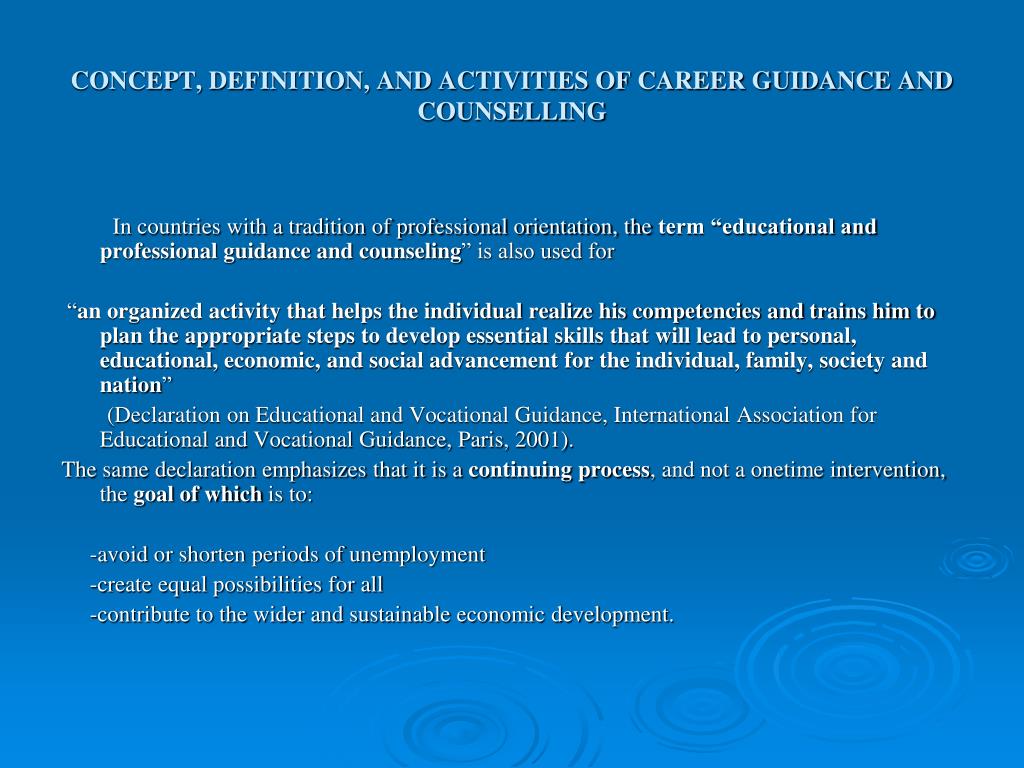 CONCEPT, DEFINITION, AND ACTIVITIES OF CAREER GUIDANCE AND COUNSELLING

In countries with a tradition of professional orientation, the term “educational and professional guidance and counseling” is also used for

“an organized activity that helps the individual realize his competencies and trains him to plan the appropriate steps to develop essential skills that will lead to personal, educational, economic, and social advancement for the individual, family, society and nation”

(Declaration on Educational and Vocational Guidance, International Association for Educational and Vocational Guidance, Paris, 2001).

The same declaration emphasizes that it is a continuing process, and not a onetime intervention, the goal of which is to:

-avoid or shorten periods of unemployment

-create equal possibilities for all

-contribute to the wider and sustainable economic development.